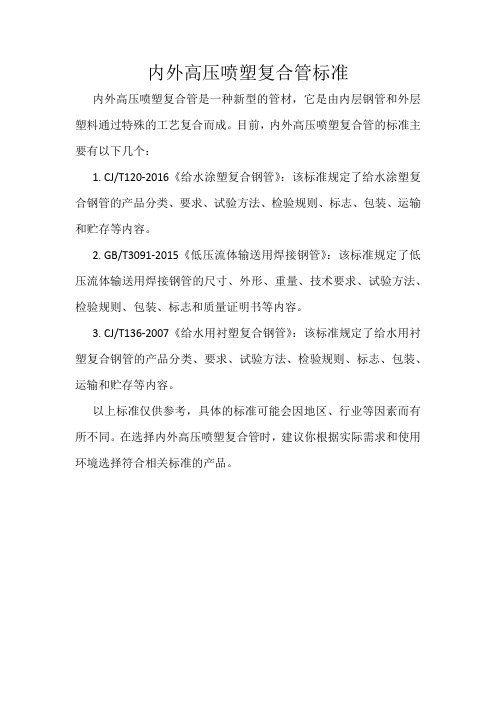 内外高压喷塑复合管标准

内外高压喷塑复合管是一种新型的管材，它是由内层钢管和外层塑料通过特殊的工艺复合而成。目前，内外高压喷塑复合管的标准主要有以下几个：

1. CJ/T120-2016《给水涂塑复合钢管》：该标准规定了给水涂塑复合钢管的产品分类、要求、试验方法、检验规则、标志、包装、运输和贮存等内容。

2. GB/T3091-2015《低压流体输送用焊接钢管》：该标准规定了低压流体输送用焊接钢管的尺寸、外形、重量、技术要求、试验方法、检验规则、包装、标志和质量证明书等内容。

3. CJ/T136-2007《给水用衬塑复合钢管》：该标准规定了给水用衬塑复合钢管的产品分类、要求、试验方法、检验规则、标志、包装、运输和贮存等内容。

以上标准仅供参考，具体的标准可能会因地区、行业等因素而有所不同。在选择内外高压喷塑复合管时，建议你根据实际需求和使用环境选择符合相关标准的产品。